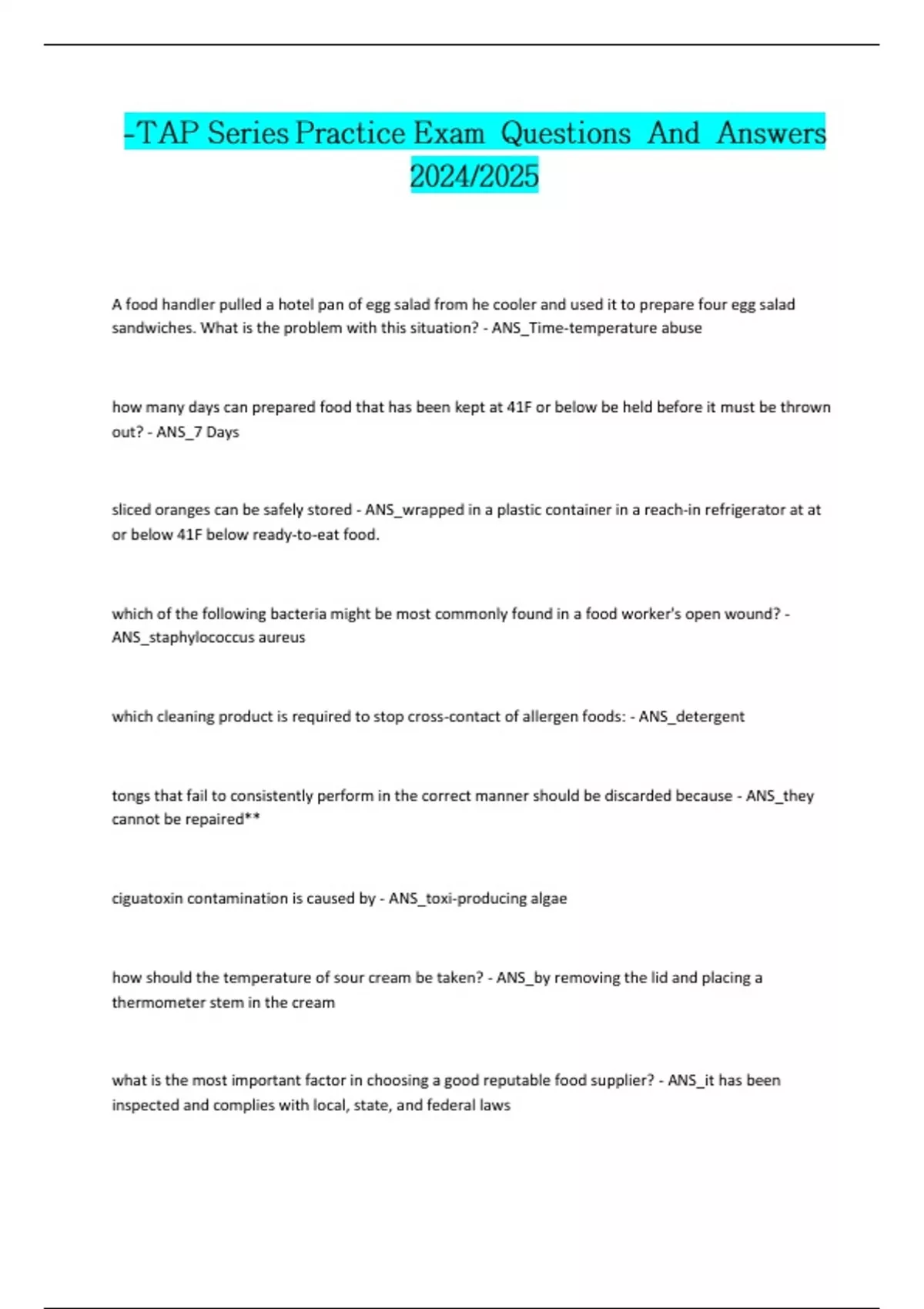 -TAP Series Practice Exam Questions And Answers 2024/2025

A food handler pulled a hotel pan of egg salad from he cooler and used it to prepare four egg salad sandwiches. What is the problem with this situation? - ANS_Time-temperature abuse

how many days can prepared food that has been kept at 41F or below be held before it must be thrown out? - ANS_7 Days

sliced oranges can be safely stored - ANS_wrapped in a plastic container in a reach-in refrigerator at at or below 41F below ready-to-eat food.

which of the following bacteria might be most commonly found in a food worker's open wound? - ANS_staphylococcus aureus

which cleaning product is required to stop cross-contact of allergen foods: - ANS_detergent

tongs that fail to consistently perform in the correct manner should be discarded because - ANS_they cannot be repaired**

ciguatoxin contamination is caused by - ANS_toxi-producing algae

how should the temperature of sour cream be taken? - ANS_by removing the lid and placing a thermometer stem in the cream

what is the most important factor in choosing a good reputable food supplier? - ANS_it has been inspected and complies with local, state, and federal laws